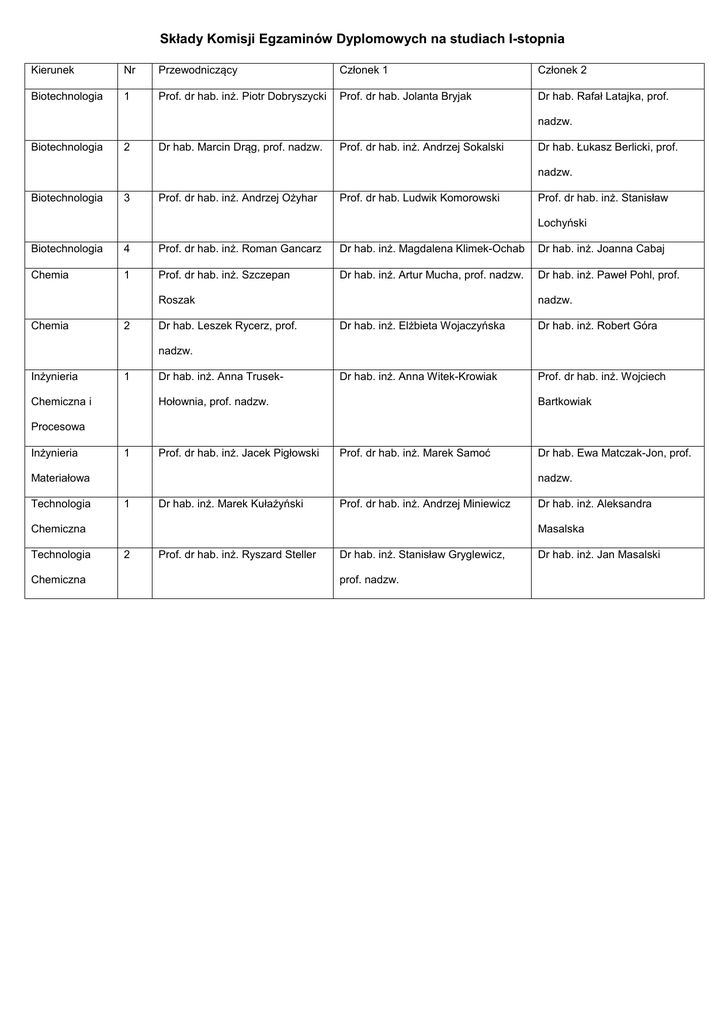 Składy Komisji Egzaminów Dyplomowych na studiach I-stopnia

| Kierunek | Nr | Przewodniczący | Członek 1 | Członek 2 |
|---|---|---|---|---|
| Biotechnologia | 1 | Prof. dr hab. inż. Piotr Dobryszycki | Prof. dr hab. Jolanta Bryjak | Dr hab. Rafał Latajka, prof. nadzw. |
| Biotechnologia | 2 | Dr hab. Marcin Drąg, prof. nadzw. | Prof. dr hab. inż. Andrzej Sokalski | Dr hab. Łukasz Berlicki, prof. nadzw. |
| Biotechnologia | 3 | Prof. dr hab. inż. Andrzej Ożyhar | Prof. dr hab. Ludwik Komorowski | Prof. dr hab. inż. Stanisław Lochyński |
| Biotechnologia | 4 | Prof. dr hab. inż. Roman Gancarz | Dr hab. inż. Magdalena Klimek-Ochab | Dr hab. inż. Joanna Cabaj |
| Chemia | 1 | Prof. dr hab. inż. Szczepan Roszak | Dr hab. inż. Artur Mucha, prof. nadzw. | Dr hab. inż. Paweł Pohl, prof. nadzw. |
| Chemia | 2 | Dr hab. Leszek Rycerz, prof. nadzw. | Dr hab. inż. Elżbieta Wojaczyńska | Dr hab. inż. Robert Góra |
| Inżynieria Chemiczna i Procesowa | 1 | Dr hab. inż. Anna Trusek-Hołownia, prof. nadzw. | Dr hab. inż. Anna Witek-Krowiak | Prof. dr hab. inż. Wojciech Bartkowiak |
| Inżynieria Materiałowa | 1 | Prof. dr hab. inż. Jacek Pigłowski | Prof. dr hab. inż. Marek Samoć | Dr hab. Ewa Matczak-Jon, prof. nadzw. |
| Technologia Chemiczna | 1 | Dr hab. inż. Marek Kułażyński | Prof. dr hab. inż. Andrzej Miniewicz | Dr hab. inż. Aleksandra Masalska |
| Technologia Chemiczna | 2 | Prof. dr hab. inż. Ryszard Steller | Dr hab. inż. Stanisław Gryglewicz, prof. nadzw. | Dr hab. inż. Jan Masalski |